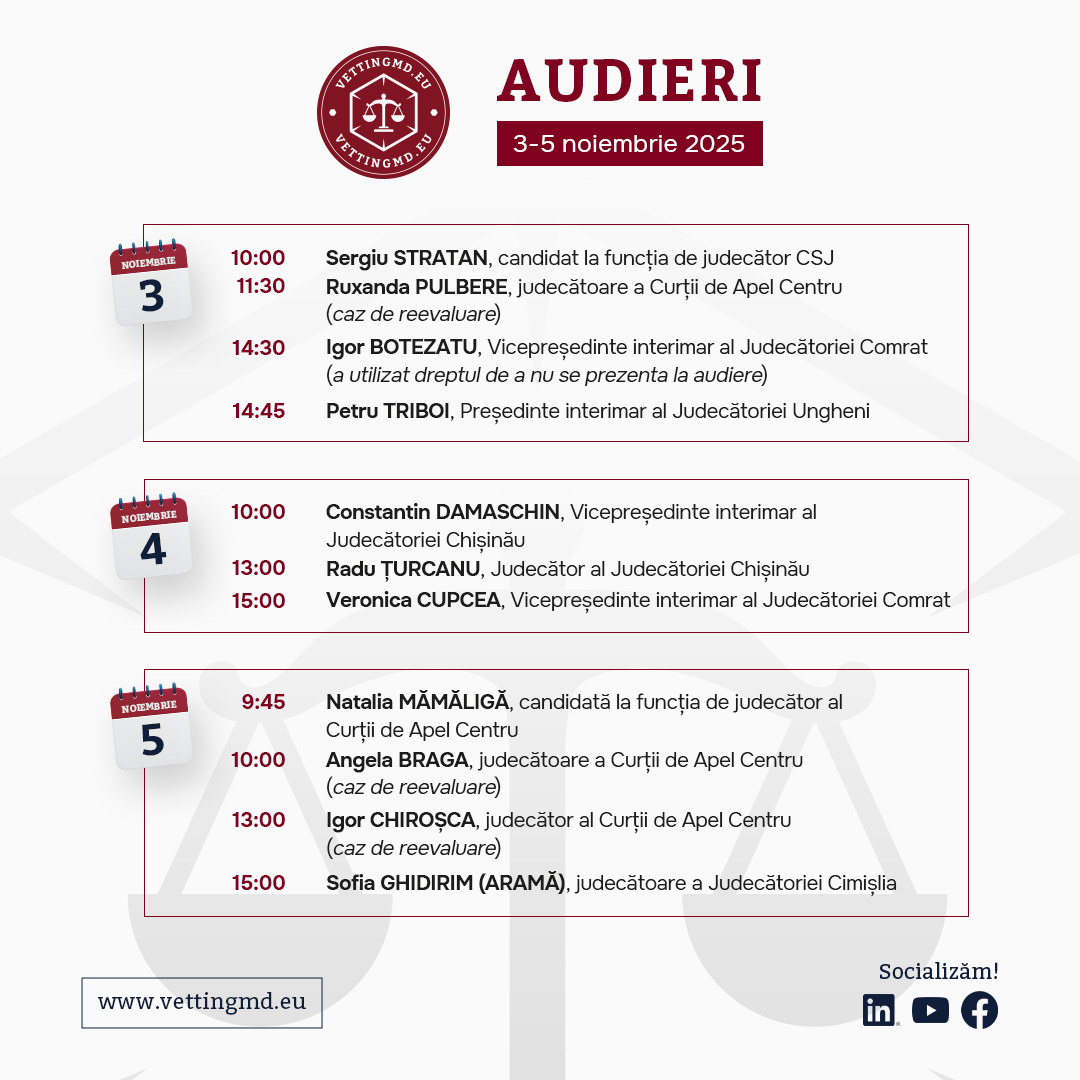 VETTINGMD.EU
VETTINGMD.EU

AUDIERI

3-5 noiembrie 2025

NOIEMBRIE
3

10:00 Sergiu STRATAN, candidat la funcția de judecător CSJ
11:30 Ruxanda PULBERE, judecătoare a Curții de Apel Centru (caz de reevaluare)
14:30 Igor BOTEZATU, Vicepreședinte interimar al Judecătoriei Comrat (a utilizat dreptul de a nu se prezenta la audiere)
14:45 Petru TRIBOI, Președinte interimar al Judecătoriei Ungheni

NOIEMBRIE
4

10:00 Constantin DAMASCHIN, Vicepreședinte interimar al Judecătoriei Chișinău
13:00 Radu ȚURCANU, Judecător al Judecătoriei Chișinău
15:00 Veronica CUPCEA, Vicepreședinte interimar al Judecătoriei Comrat

NOIEMBRIE
5

9:45 Natalia MĂMĂLIGĂ, candidată la funcția de judecător al Curții de Apel Centru
10:00 Angela BRAGA, judecătoare a Curții de Apel Centru (caz de reevaluare)
13:00 Igor CHIROȘCA, judecător al Curții de Apel Centru (caz de reevaluare)
15:00 Sofia GHIDIRIM (ARAMĂ), judecătoare a Judecătoriei Cimișlia

www.vettingmd.eu

Socializăm!